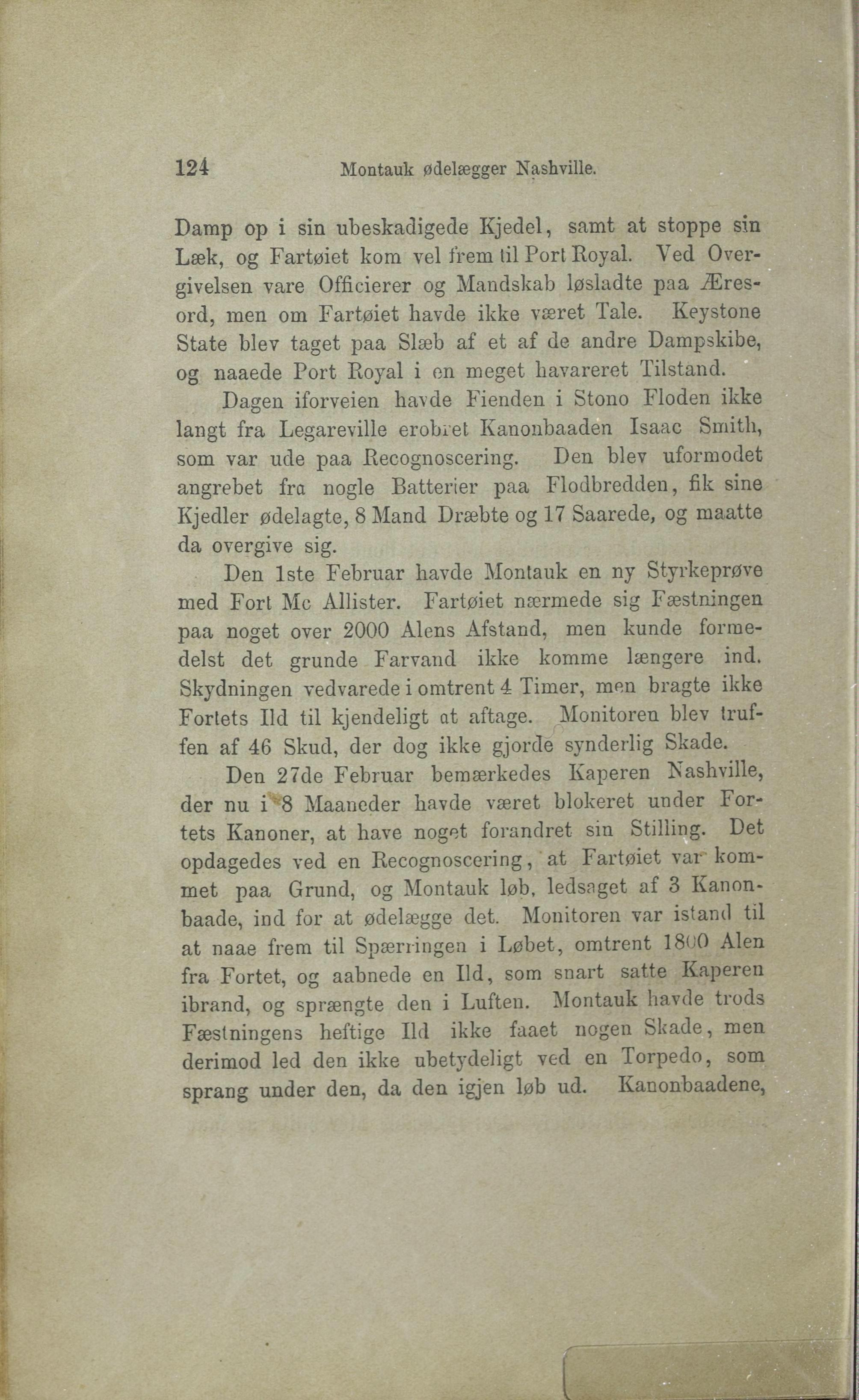 124 Montauk ødelægger Nashville.

Damp op i sin ubeskadigede Kjedel, samt at stoppe sin Læk, og Fartøiet kom vel frem til Port Royal. Ved Overgivelsen vare Officierer og Mandskab løsladte paa Æresord, men om Fartøiet havde ikke været Tale. Keystone State blev taget paa Slæb af et af de andre Dampskibe, og naaede Port Royal i en meget havareret Tilstand.

Dagen iforveien havde Fienden i Stono Floden ikke langt fra Legareville erobret Kanonbaaden Isaac Smith, som var ude paa Recognoscering. Den blev uformodet angrebet fra nogle Batterier paa Flodbredden, fik sine Kjedler ødelagte, 8 Mand Dræbte og 17 Saarede, og maatte da overgive sig.

Den 1ste Februar havde Montauk en ny Styrkeprøve med Fort Mc Allister. Fartøiet nærmede sig Fæstningen paa noget over 2000 Alens Afstand, men kunde formedelst det grunde Farvand ikke komme længere ind. Skydningen vedvarede i omtrent 4 Timer, men bragte ikke Fortets Ild til kjendeligt at aftage. Monitoren blev truffen af 46 Skud, der dog ikke gjorde synderlig Skade.

Den 27de Februar bemærkedes Kaperen Nashville, der nu i 8 Maaneder havde været blokeret under Fortets Kanoner, at have noget forandret sin Stilling. Det opdagedes ved en Recognoscering, at Fartøiet var kommet paa Grund, og Montauk løb, ledsaget af 3 Kanonbaade, ind for at ødelægge det. Monitoren var istand til at naae frem til Spærringen i Løbet, omtrent 1800 Alen fra Fortet, og aabnede en Ild, som snart satte Kaperen ibrand, og sprængte den i Luften. Montauk havde trods Fæstningens heftige Ild ikke faaet nogen Skade, men derimod led den ikke ubetydeligt ved en Torpedo, som sprang under den, da den igjen løb ud. Kanonbaadene,